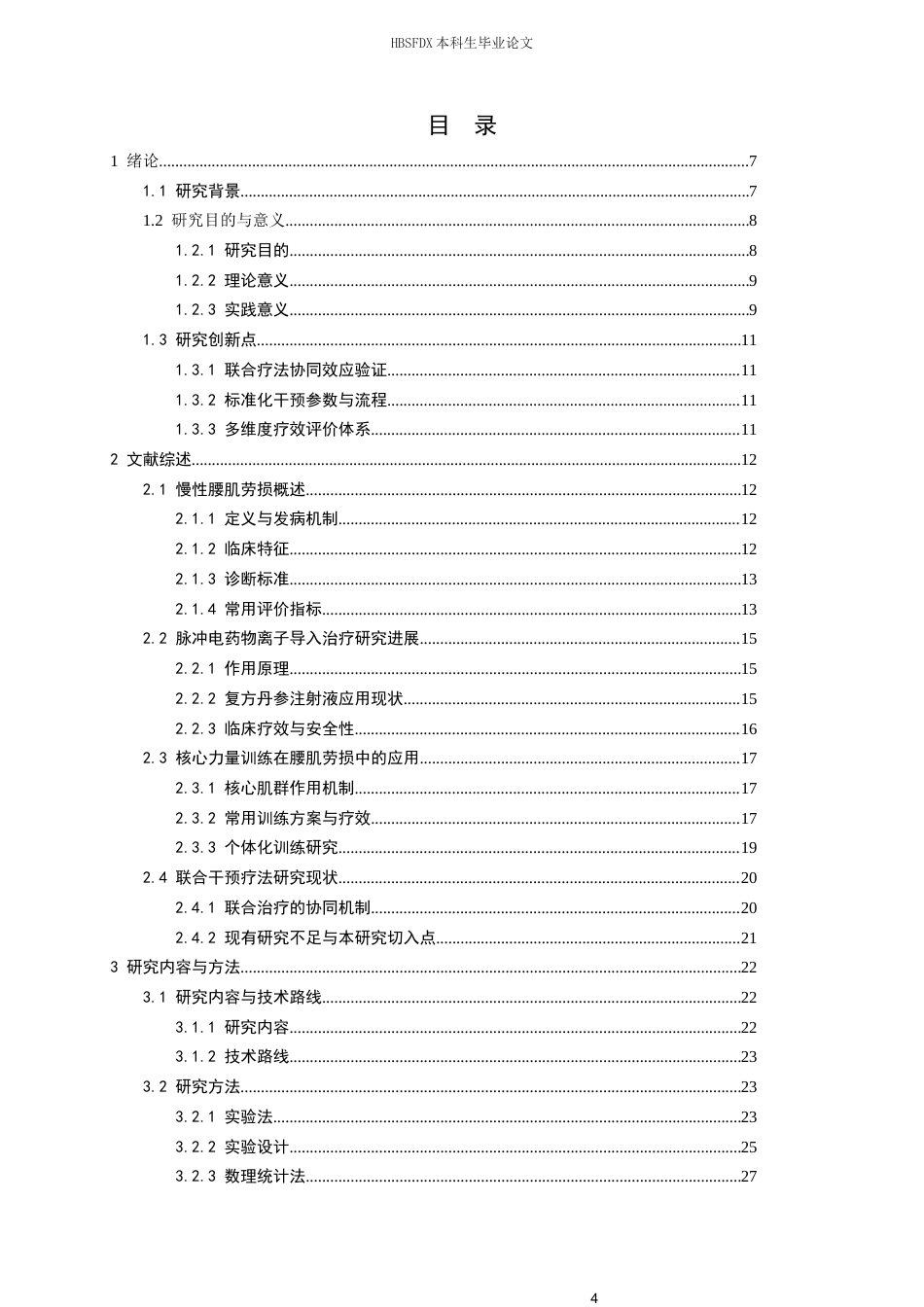 HBSFDX本科生毕业论文

目 录

1 绪论 7

1.1 研究背景 7

1.2 研究目的与意义 8

1.2.1 研究目的 8

1.2.2 理论意义 9

1.2.3 实践意义 9

1.3 研究创新点 11

1.3.1 联合疗法协同效应验证 11

1.3.2 标准化干预参数与流程 11

1.3.3 多维度疗效评价体系 11

2 文献综述 12

2.1 慢性腰肌劳损概述 12

2.1.1 定义与发病机制 12

2.1.2 临床特征 12

2.1.3 诊断标准 13

2.1.4 常用评价指标 13

2.2 脉冲电药物离子导入治疗研究进展 15

2.2.1 作用原理 15

2.2.2 复方丹参注射液应用现状 15

2.2.3 临床疗效与安全性 16

2.3 核心力量训练在腰肌劳损中的应用 17

2.3.1 核心肌群作用机制 17

2.3.2 常用训练方案与疗效 17

2.3.3 个体化训练研究 19

2.4 联合干预疗法研究现状 20

2.4.1 联合治疗的协同机制 20

2.4.2 现有研究不足与本研究切入点 21

3 研究内容与方法 22

3.1 研究内容与技术路线 22

3.1.1 研究内容 22

3.1.2 技术路线 23

3.2 研究方法 23

3.2.1 实验法 23

3.2.2 实验设计 25

3.2.3 数理统计法 27

4